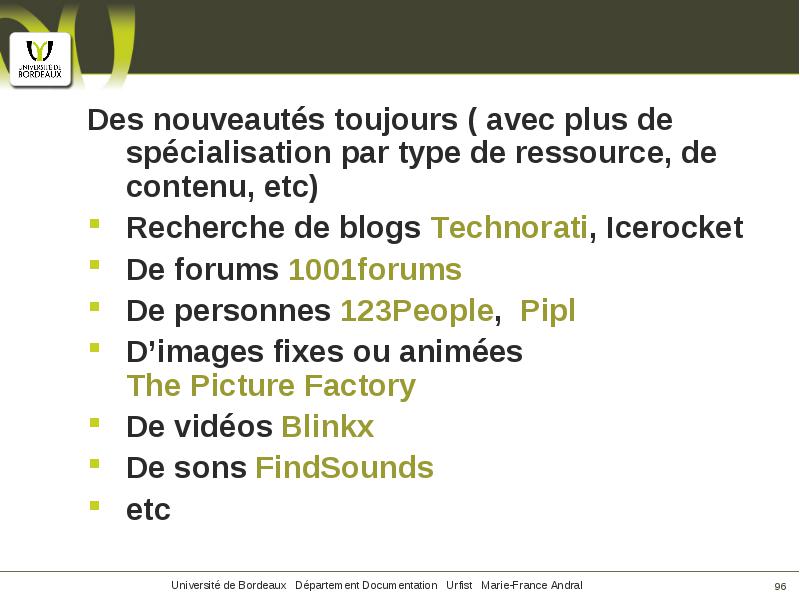 UNIVERSITÉ DE BORDEAUX

Des nouveautés toujours ( avec plus de spécialisation par type de ressource, de contenu, etc)

- Recherche de blogs Technorati, Icerocket
- De forums 1001forums
- De personnes 123People, Pipl
- D'images fixes ou animées The Picture Factory
- De vidéos Blinkx
- De sons FindSounds
- etc

Université de Bordeaux Département Documentation Urfist Marie-France Andral 96